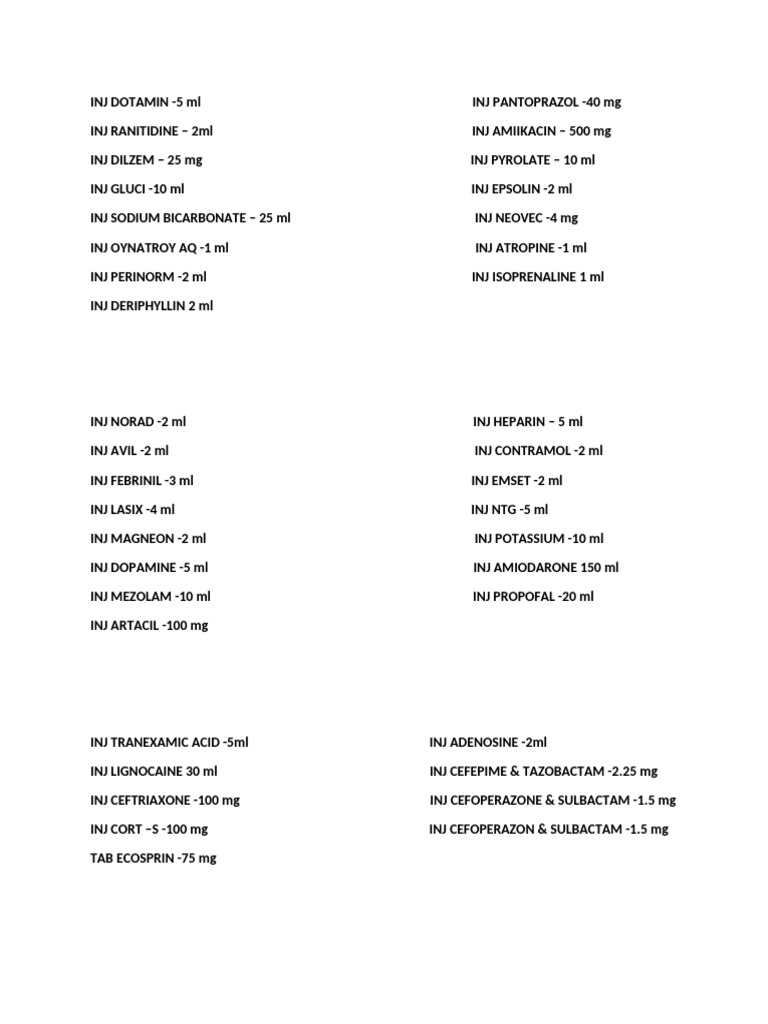 INJ DOTAMIN -5 ml
INJ RANITIDINE – 2ml
INJ DILZEM – 25 mg
INJ GLUCI -10 ml
INJ SODIUM BICARBONATE – 25 ml
INJ OYNATROY AQ -1 ml
INJ PERINORM -2 ml
INJ DERIPHYLLIN 2 ml

INJ PANTOPRAZOL -40 mg
INJ AMIIKACIN – 500 mg
INJ PYROLATE – 10 ml
INJ EPSOLIN -2 ml
INJ NEOVEC -4 mg
INJ ATROPINE -1 ml
INJ ISOPRENALINE 1 ml

INJ NORAD -2 ml
INJ AVIL -2 ml
INJ FEBRINIL -3 ml
INJ LASIX -4 ml
INJ MAGNEON -2 ml
INJ DOPAMINE -5 ml
INJ MEZOLAM -10 ml
INJ ARTACIL -100 mg

INJ HEPARIN – 5 ml
INJ CONTRAMOL -2 ml
INJ EMSET -2 ml
INJ NTG -5 ml
INJ POTASSIUM -10 ml
INJ AMIODARONE 150 ml
INJ PROPOFAL -20 ml

INJ TRANEXAMIC ACID -5ml
INJ LIGNOCAINE 30 ml
INJ CEFTRIAXONE -100 mg
INJ CORT –S -100 mg
TAB ECOSPRIN -75 mg

INJ ADENOSINE -2ml
INJ CEFEPIME & TAZOBACTAM -2.25 mg
INJ CEFOPERAZONE & SULBACTAM -1.5 mg
INJ CEFOPERAZON & SULBACTAM -1.5 mg